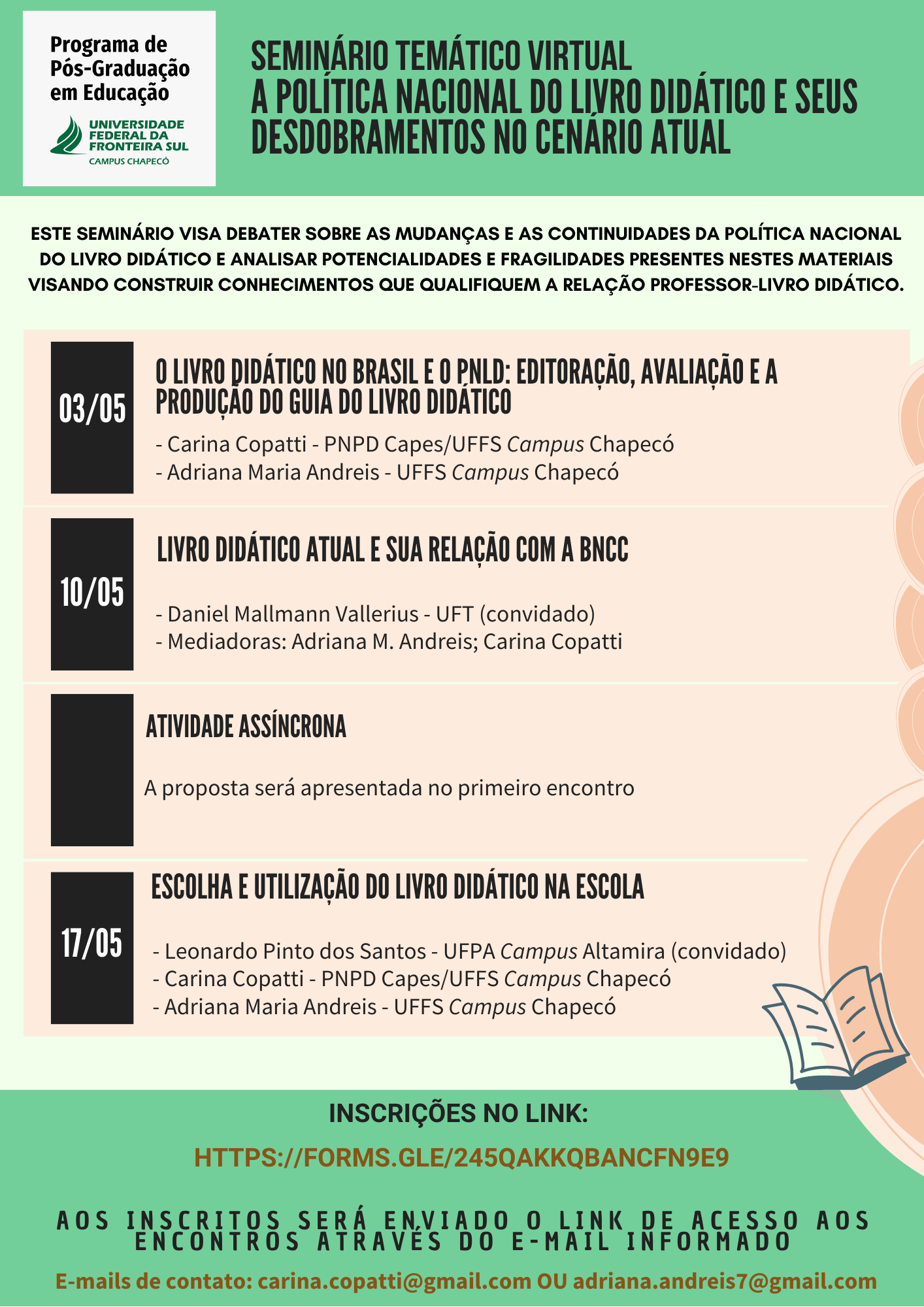 Programa de Pós-Graduação em Educação

UNIVERSIDADE FEDERAL DA FRONTEIRA SUL
CAMPUS CHAPECÓ

SEMINÁRIO TEMÁTICO VIRTUAL
A POLÍTICA NACIONAL DO LIVRO DIDÁTICO E SEUS DESDOBRAMENTOS NO CENÁRIO ATUAL

ESTE SEMINÁRIO VISA DEBATER SOBRE AS MUDANÇAS E AS CONTINUIDADES DA POLÍTICA NACIONAL DO LIVRO DIDÁTICO E ANALISAR POTENCIALIDADES E FRAGILIDADES PRESENTES NESTES MATERIAIS VISANDO CONSTRUIR CONHECIMENTOS QUE QUALIFIQUEM A RELAÇÃO PROFESSOR-LIVRO DIDÁTICO.

03/05

O LIVRO DIDÁTICO NO BRASIL E O PNLD: EDITORAÇÃO, AVALIAÇÃO E A PRODUÇÃO DO GUIA DO LIVRO DIDÁTICO

- Carina Copatti - PNPD Capes/UFFS Campus Chapecó
- Adriana Maria Andreis - UFFS Campus Chapecó

10/05

LIVRO DIDÁTICO ATUAL E SUA RELAÇÃO COM A BNCC

- Daniel Mallmann Vallerius - UFT (convidado)
- Mediadoras: Adriana M. Andreis; Carina Copatti

ATIVIDADE ASSÍNCRONA

A proposta será apresentada no primeiro encontro

17/05

ESCOLHA E UTILIZAÇÃO DO LIVRO DIDÁTICO NA ESCOLA

- Leonardo Pinto dos Santos - UFPA Campus Altamira (convidado)
- Carina Copatti - PNPD Capes/UFFS Campus Chapecó
- Adriana Maria Andreis - UFFS Campus Chapecó

INSCRIÇÕES NO LINK:

HTTPS://FORMS.GLE/245QAKKQBANCFN9E9

AOS INSCRITOS SERÁ ENVIADO O LINK DE ACESSO AOS ENCONTROS ATRAVÉS DO E-MAIL INFORMADO

E-mails de contato: carina.copatti@gmail.com OU adriana.andreis7@gmail.com